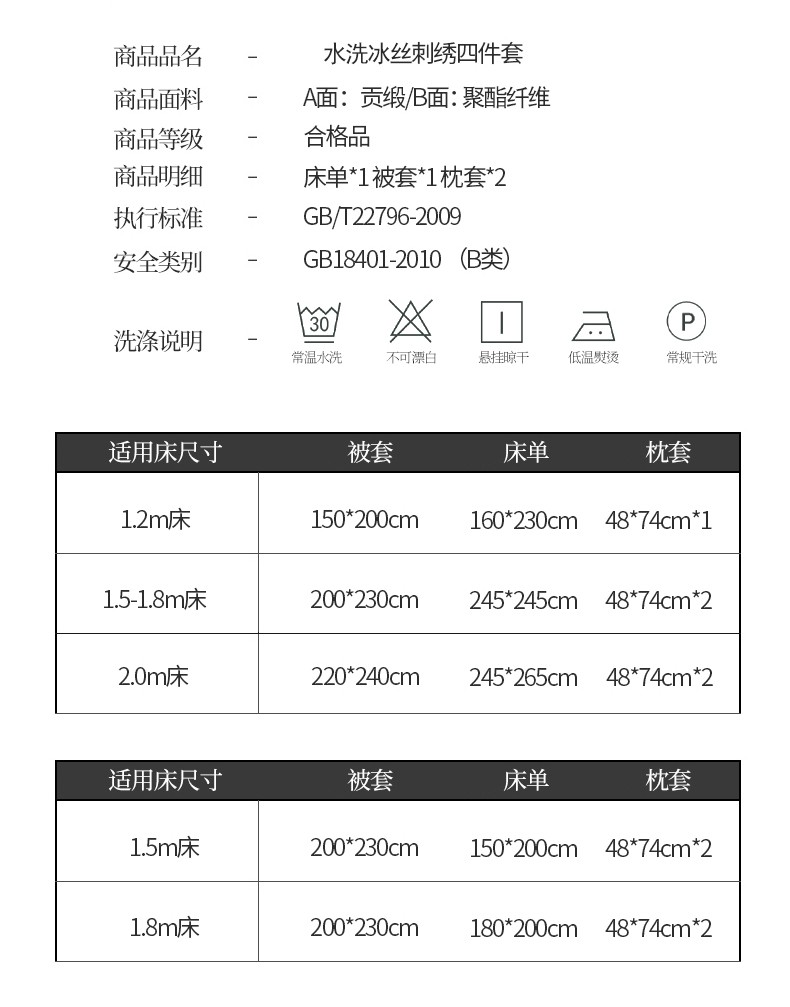 商品品名 - 水洗冰丝刺绣四件套

商品面料 - A面：贡缎/B面：聚酯纤维

商品等级 - 合格品

商品明细 - 床单*1被套*1枕套*2

执行标准 - GB/T22796-2009

安全类别 - GB18401-2010（B类）

洗涤说明 - 30 常温水洗 不可漂白 悬挂晾干 低温熨烫 P 常规干洗

| 适用床尺寸 | 被套 | 床单 | 枕套 |
|---|---|---|---|
| 1.2m床 | 150*200cm | 160*230cm | 48*74cm*1 |
| 1.5-1.8m床 | 200*230cm | 245*245cm | 48*74cm*2 |
| 2.0m床 | 220*240cm | 245*265cm | 48*74cm*2 |

| 适用床尺寸 | 被套 | 床单 | 枕套 |
|---|---|---|---|
| 1.5m床 | 200*230cm | 150*200cm | 48*74cm*2 |
| 1.8m床 | 200*230cm | 180*200cm | 48*74cm*2 |